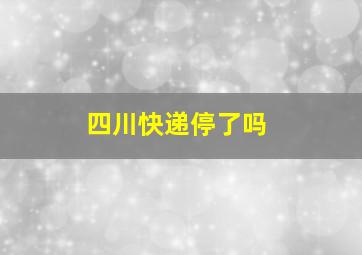 四川快递停了吗